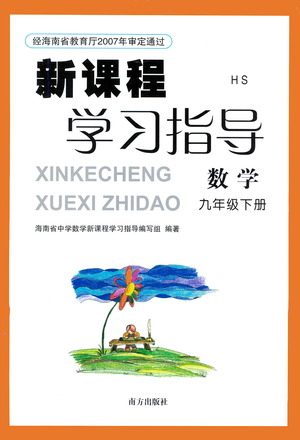 经海南省教育厅2007年审定通过

新课程

HS

学习指导

XINKECHENG
XUEXI ZHIDAO

数学
九年级下册

海南省中学数学新课程学习指导编写组 编著

南方出版社